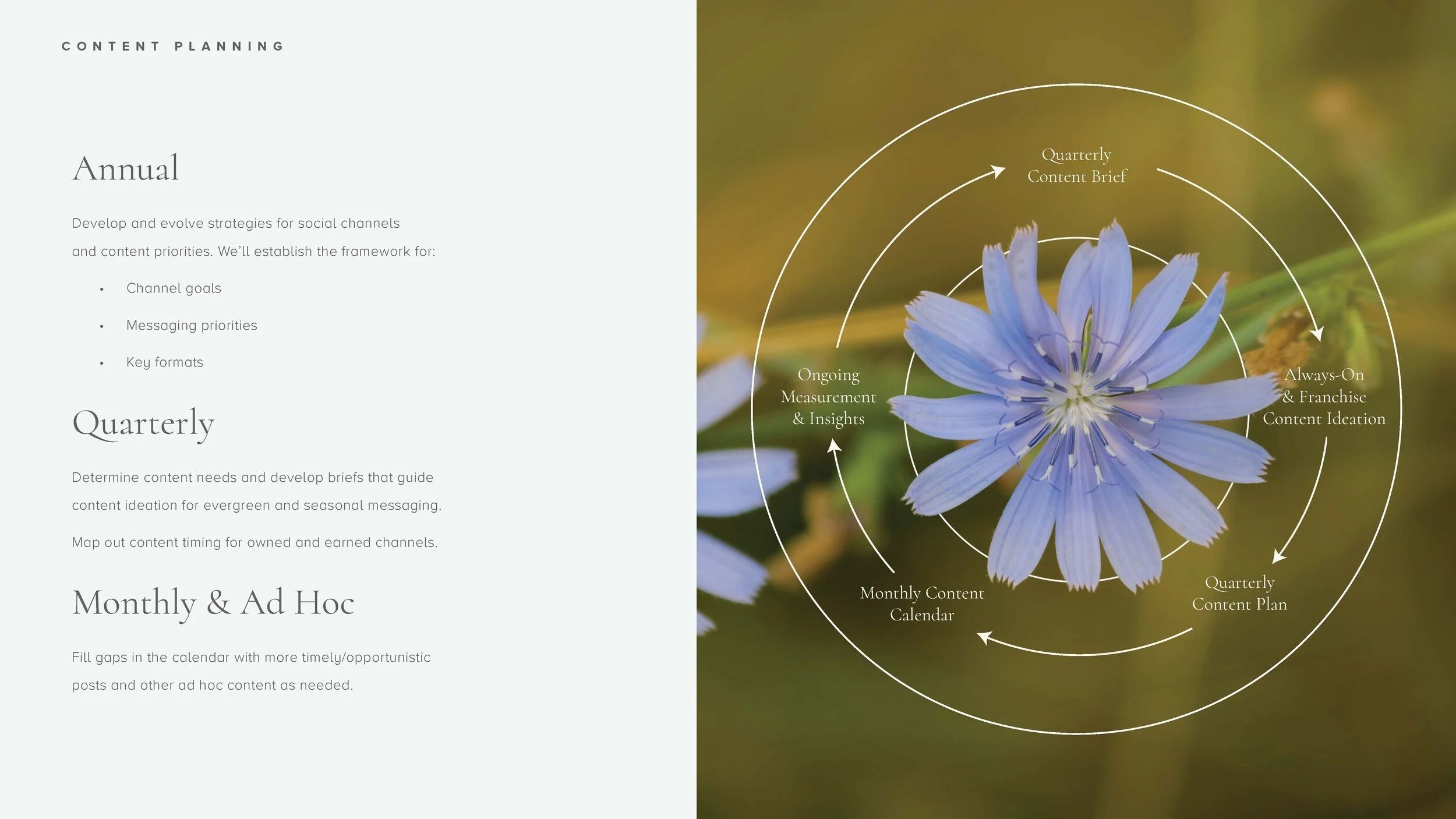 CONTENT PLANNING

Annual

Develop and evolve strategies for social channels and content priorities. We'll establish the framework for:

• Channel goals
• Messaging priorities
• Key formats

Quarterly

Determine content needs and develop briefs that guide content ideation for evergreen and seasonal messaging.

Map out content timing for owned and earned channels.

Monthly & Ad Hoc

Fill gaps in the calendar with more timely/opportunistic posts and other ad hoc content as needed.

Quarterly
Content Brief

Always-On
& Franchise
Content Ideation

Quarterly
Content Plan

Monthly Content
Calendar

Ongoing
Measurement
& Insights